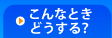 こんなとき
どうする?